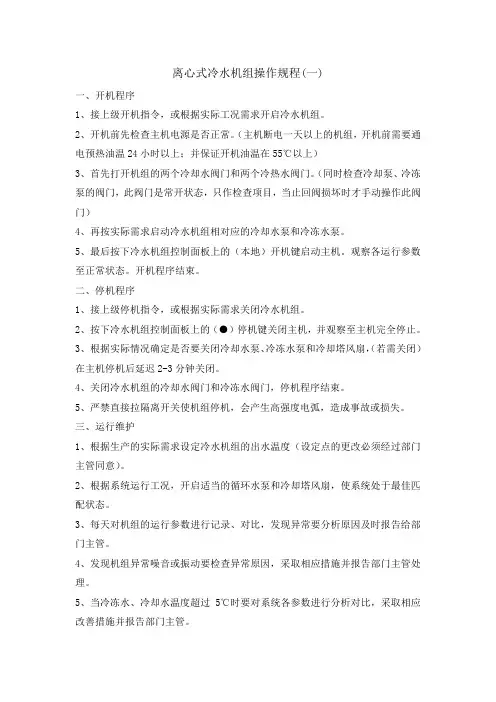 离心式冷水机组操作规程(一)

一、开机程序

1、接上级开机指令，或根据实际工况需求开启冷水机组。

2、开机前先检查主机电源是否正常。（主机断电一天以上的机组，开机前需要通电预热油温 24 小时以上；并保证开机油温在 55℃以上）

3、首先打开机组的两个冷却水阀门和两个冷热水阀门。(同时检查冷却泵、冷冻泵的阀门，此阀门是常开状态，只作检查项目，当止回阀损坏时才手动操作此阀门)

4、再按实际需求启动冷水机组相对应的冷却水泵和冷冻水泵。

5、最后按下冷水机组控制面板上的（本地）开机键启动主机。观察各运行参数至正常状态。开机程序结束。

二、停机程序

1、接上级停机指令，或根据实际需求关闭冷水机组。

2、按下冷水机组控制面板上的（●）停机键关闭主机，并观察至主机完全停止。

3、根据实际情况确定是否要关闭冷却水泵、冷冻水泵和冷却塔风扇,(若需关闭)在主机停机后延迟 2-3 分钟关闭。

4、关闭冷水机组的冷却水阀门和冷冻水阀门，停机程序结束。

5、严禁直接拉隔离开关使机组停机，会产生高强度电弧，造成事故或损失。

三、运行维护

1、根据生产的实际需求设定冷水机组的出水温度（设定点的更改必须经过部门主管同意）。

2、根据系统运行工况，开启适当的循环水泵和冷却塔风扇，使系统处于最佳匹配状态。

3、每天对机组的运行参数进行记录、对比，发现异常要分析原因及时报告给部门主管。

4、发现机组异常噪音或振动要检查异常原因，采取相应措施并报告部门主管处理。

5、当冷冻水、冷却水温度超过 5℃时要对系统各参数进行分析对比，采取相应改善措施并报告部门主管。